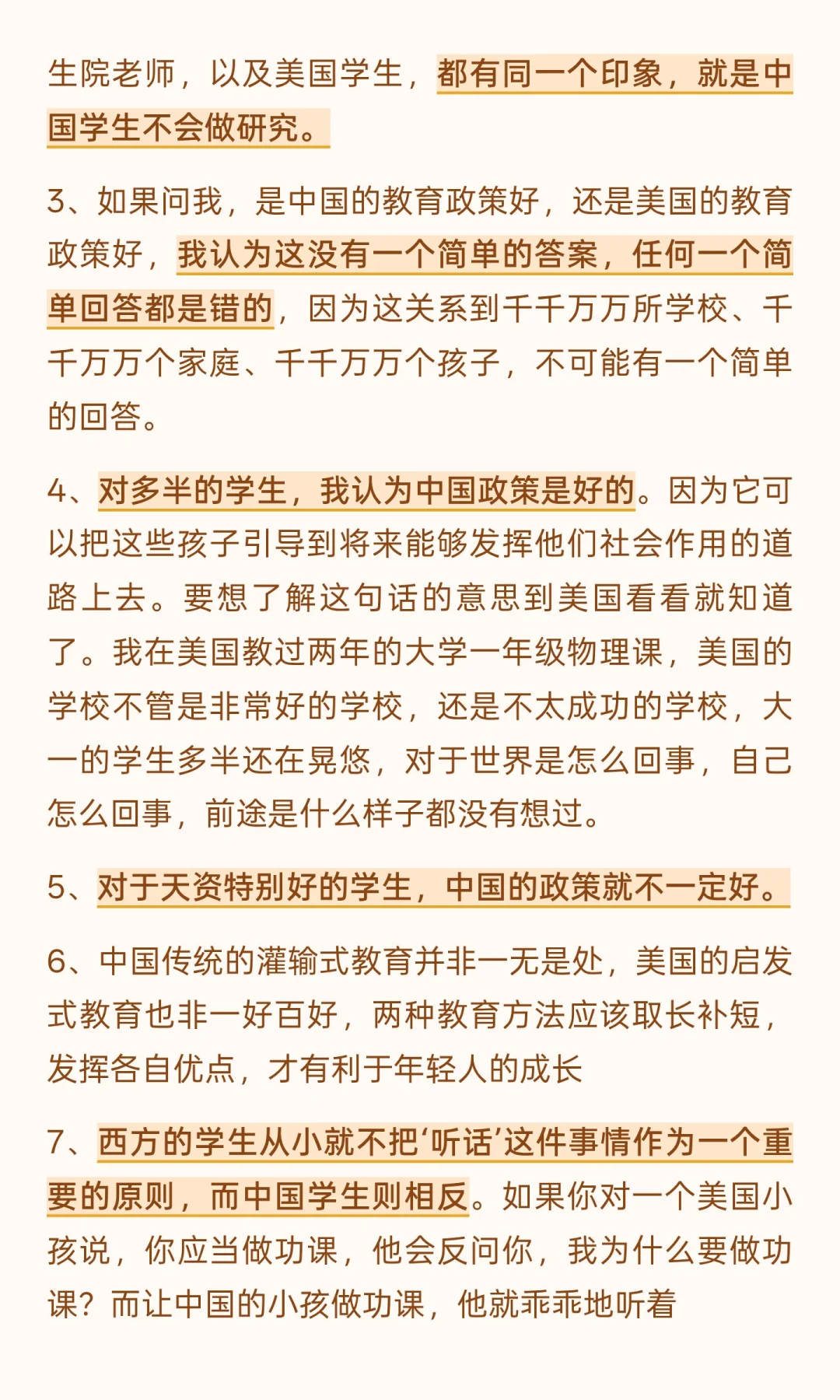 生院老师，以及美国学生，都有同一个印象，就是中国学生不会做研究。

3、如果问我，是中国的教育政策好，还是美国的教育政策好，我认为这没有一个简单的答案，任何一个简单回答都是错的，因为这关系到千千万万所学校、千千万万个家庭、千千万万个孩子，不可能有一个简单的回答。

4、对多半的学生，我认为中国政策是好的。因为它可以把这些孩子引导到将来能够发挥他们社会作用的道路上去。要想了解这句话的意思到美国看看就知道了。我在美国教过两年的大学一年级物理课，美国的学校不管是非常好的学校，还是不太成功的学校，大一的学生多半还在晃悠，对于世界是怎么回事，自己怎么回事，前途是什么样子都没有想过。

5、对于天资特别好的学生，中国的政策就不一定好。

6、中国传统的灌输式教育并非一无是处，美国的启发式教育也非一好百好，两种教育方法应该取长补短，发挥各自优点，才有利于年轻人的成长

7、西方的学生从小就不把‘听话’这件事情作为一个重要的原则，而中国学生则相反。如果你对一个美国小孩说，你应当做功课，他会反问你，我为什么要做功课？而让中国的小孩做功课，他就乖乖地听着